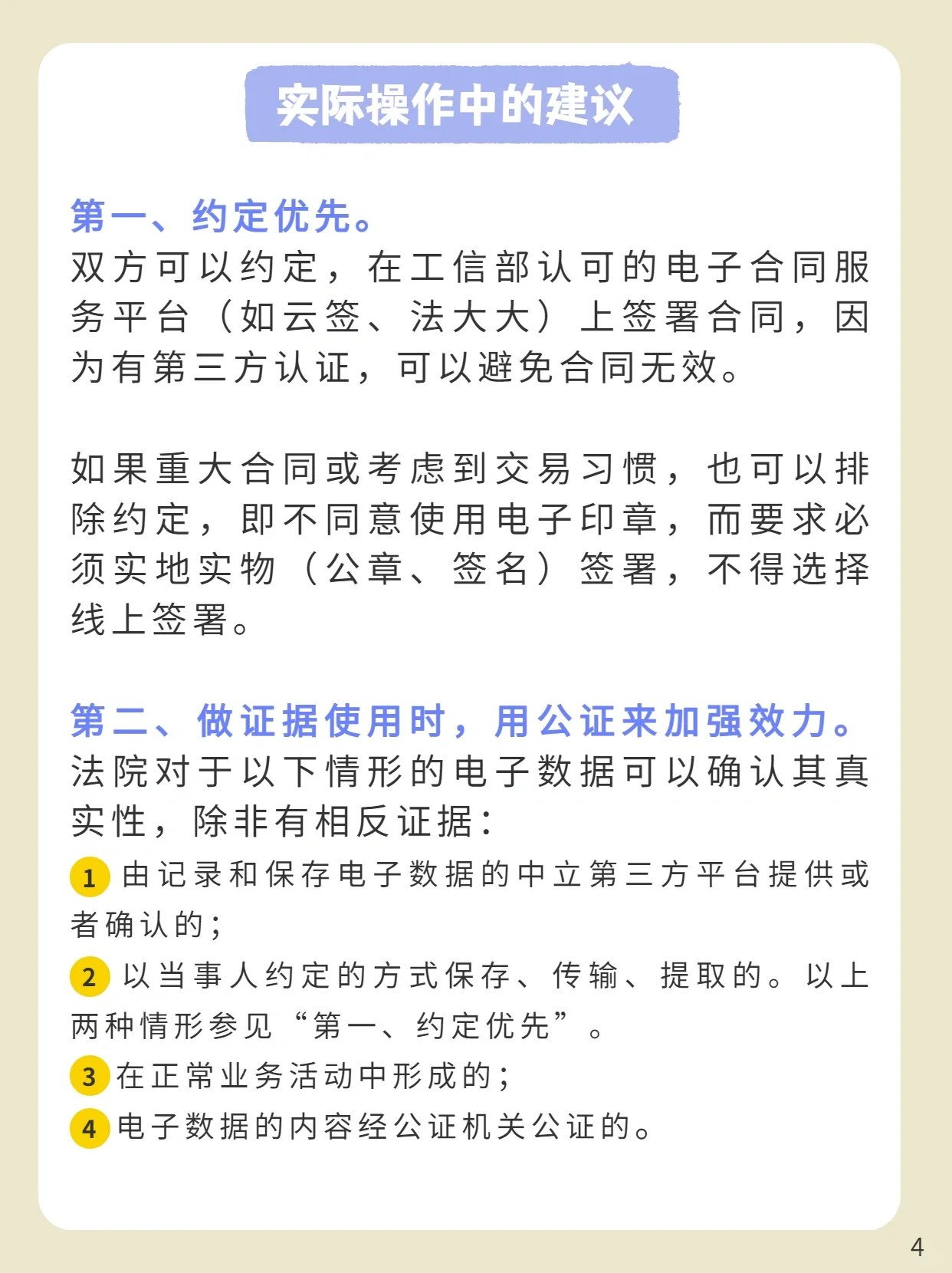 实际操作中的建议

第一、约定优先。
双方可以约定，在工信部认可的电子合同服务平台（如云签、法大大）上签署合同，因为有第三方认证，可以避免合同无效。

如果重大合同或考虑到交易习惯，也可以排除约定，即不同意使用电子印章，而要求必须实地实物（公章、签名）签署，不得选择线上签署。

第二、做证据使用时，用公证来加强效力。
法院对于以下情形的电子数据可以确认其真实性，除非有相反证据：
1 由记录和保存电子数据的中立第三方平台提供或者确认的；
2 以当事人约定的方式保存、传输、提取的。以上两种情形参见“第一、约定优先”。
3 在正常业务活动中形成的；
4 电子数据的内容经公证机关公证的。

4